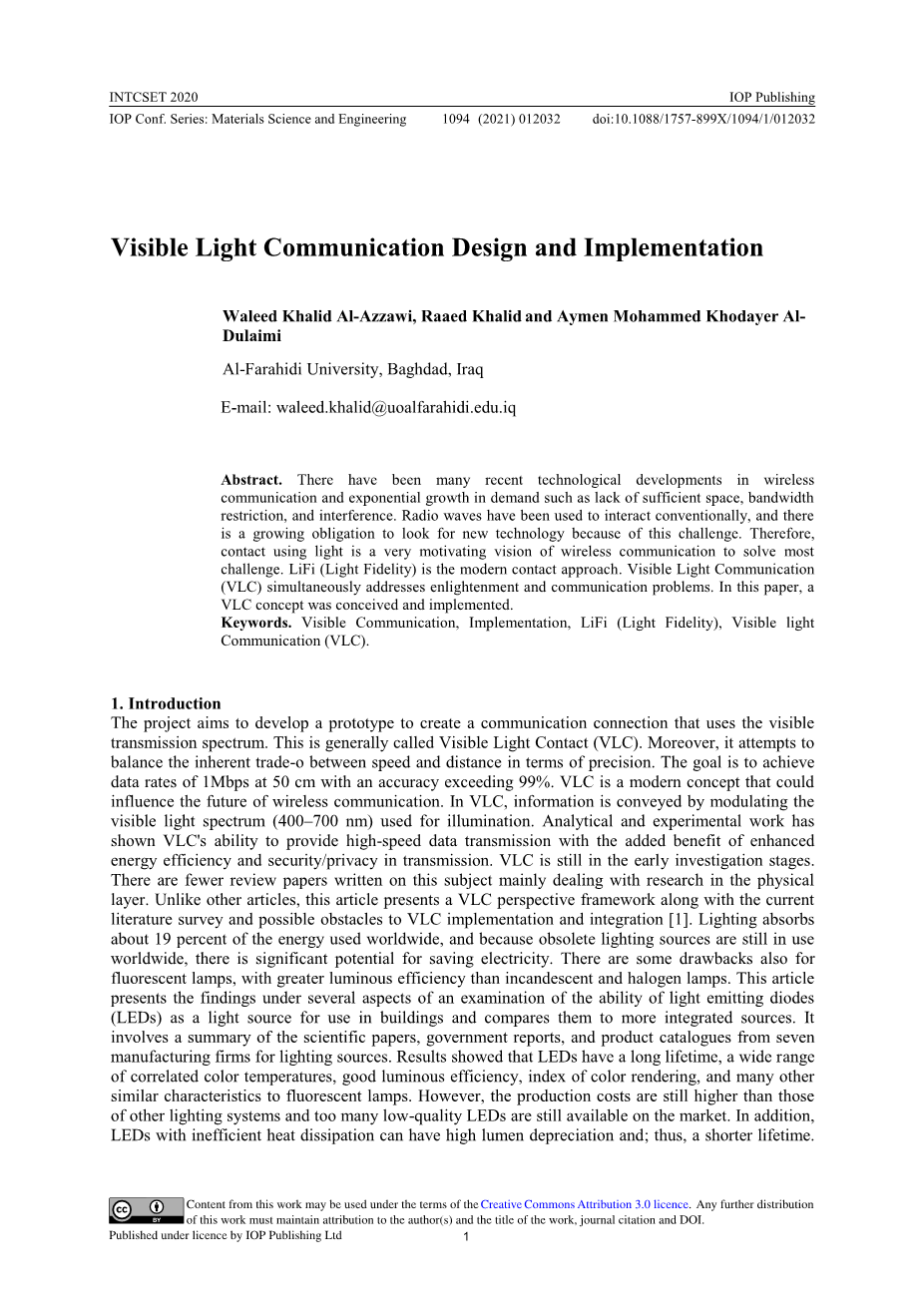 INTCSET 2020

IOP Publishing

IOP Conf. Series: Materials Science and Engineering 1094 (2021) 012032 doi:10.1088/1757-899X/1094/1/012032

Visible Light Communication Design and Implementation

Waleed Khalid Al-Azzawi, Raaed Khalid and Aymen Mohammed Khodayer Al-Dulaimi

Al-Farahidi University, Baghdad, Iraq

E-mail: waleed.khalid@uoalfarahidi.edu.iq

Abstract. There have been many recent technological developments in wireless communication and exponential growth in demand such as lack of sufficient space, bandwidth restriction, and interference. Radio waves have been used to interact conventionally, and there is a growing obligation to look for new technology because of this challenge. Therefore, contact using light is a very motivating vision of wireless communication to solve most challenge. LiFi (Light Fidelity) is the modern contact approach. Visible Light Communication (VLC) simultaneously addresses enlightenment and communication problems. In this paper, a VLC concept was conceived and implemented.
Keywords. Visible Communication, Implementation, LiFi (Light Fidelity), Visible light Communication (VLC).

1. Introduction
The project aims to develop a prototype to create a communication connection that uses the visible transmission spectrum. This is generally called Visible Light Contact (VLC). Moreover, it attempts to balance the inherent trade-o between speed and distance in terms of precision. The goal is to achieve data rates of 1Mbps at 50 cm with an accuracy exceeding 99%. VLC is a modern concept that could influence the future of wireless communication. In VLC, information is conveyed by modulating the visible light spectrum (400–700 nm) used for illumination. Analytical and experimental work has shown VLC's ability to provide high-speed data transmission with the added benefit of enhanced energy efficiency and security/privacy in transmission. VLC is still in the early investigation stages. There are fewer review papers written on this subject mainly dealing with research in the physical layer. Unlike other articles, this article presents a VLC perspective framework along with the current literature survey and possible obstacles to VLC implementation and integration [1]. Lighting absorbs about 19 percent of the energy used worldwide, and because obsolete lighting sources are still in use worldwide, there is significant potential for saving electricity. There are some drawbacks also for fluorescent lamps, with greater luminous efficiency than incandescent and halogen lamps. This article presents the findings under several aspects of an examination of the ability of light emitting diodes (LEDs) as a light source for use in buildings and compares them to more integrated sources. It involves a summary of the scientific papers, government reports, and product catalogues from seven manufacturing firms for lighting sources. Results showed that LEDs have a long lifetime, a wide range of correlated color temperatures, good luminous efficiency, index of color rendering, and many other similar characteristics to fluorescent lamps. However, the production costs are still higher than those of other lighting systems and too many low-quality LEDs are still available on the market. In addition, LEDs with inefficient heat dissipation can have high lumen depreciation and; thus, a shorter lifetime.

Content from this work may be used under the terms of the Creative Commons Attribution 3.0 licence. Any further distribution of this work must maintain attribution to the author(s) and the title of the work, journal citation and DOI.
Published under licence by IOP Publishing Ltd

1